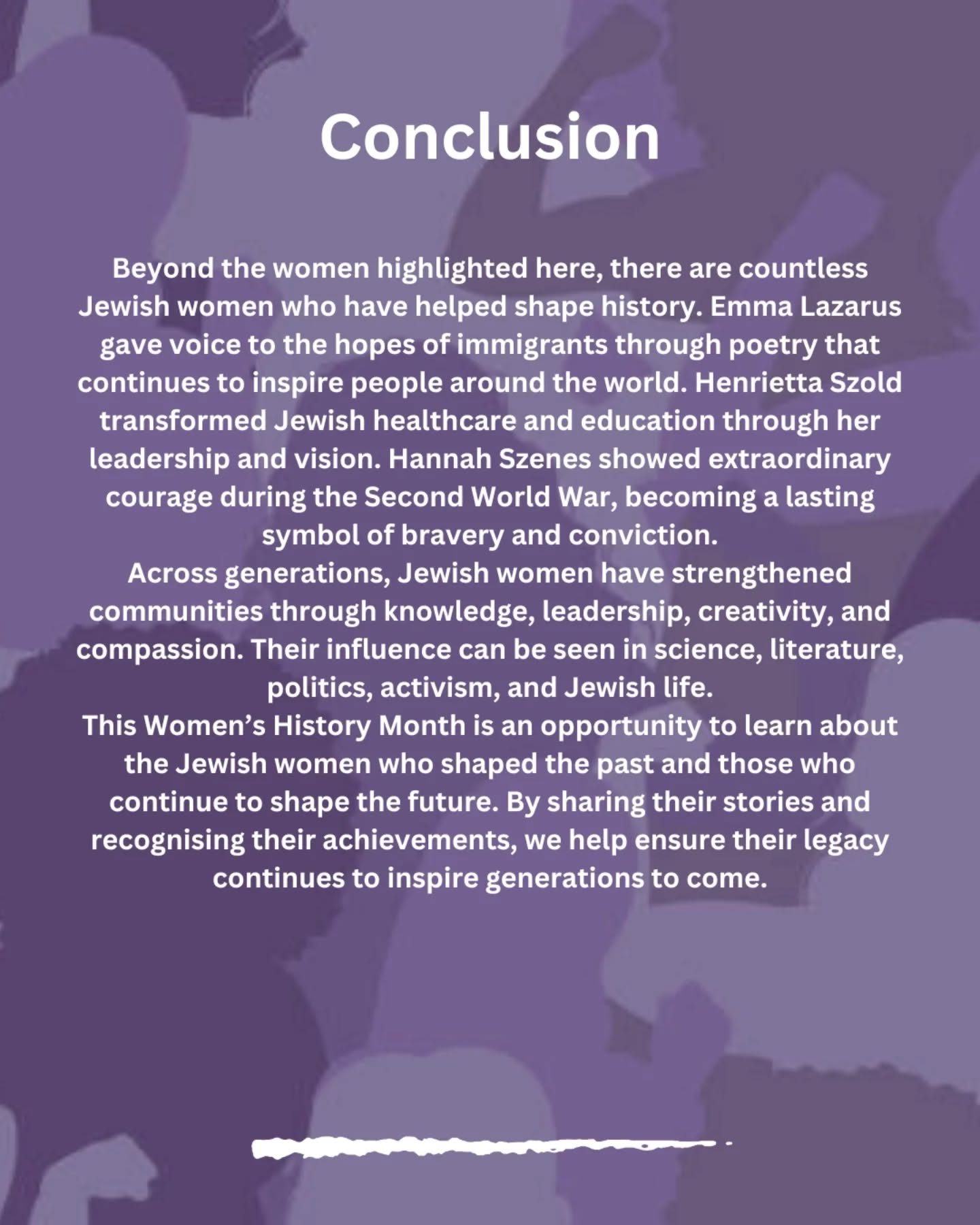 Conclusion

Beyond the women highlighted here, there are countless Jewish women who have helped shape history. Emma Lazarus gave voice to the hopes of immigrants through poetry that continues to inspire people around the world. Henrietta Szold transformed Jewish healthcare and education through her leadership and vision. Hannah Szenes showed extraordinary courage during the Second World War, becoming a lasting symbol of bravery and conviction.

Across generations, Jewish women have strengthened communities through knowledge, leadership, creativity, and compassion. Their influence can be seen in science, literature, politics, activism, and Jewish life.

This Women's History Month is an opportunity to learn about the Jewish women who shaped the past and those who continue to shape the future. By sharing their stories and recognising their achievements, we help ensure their legacy continues to inspire generations to come.